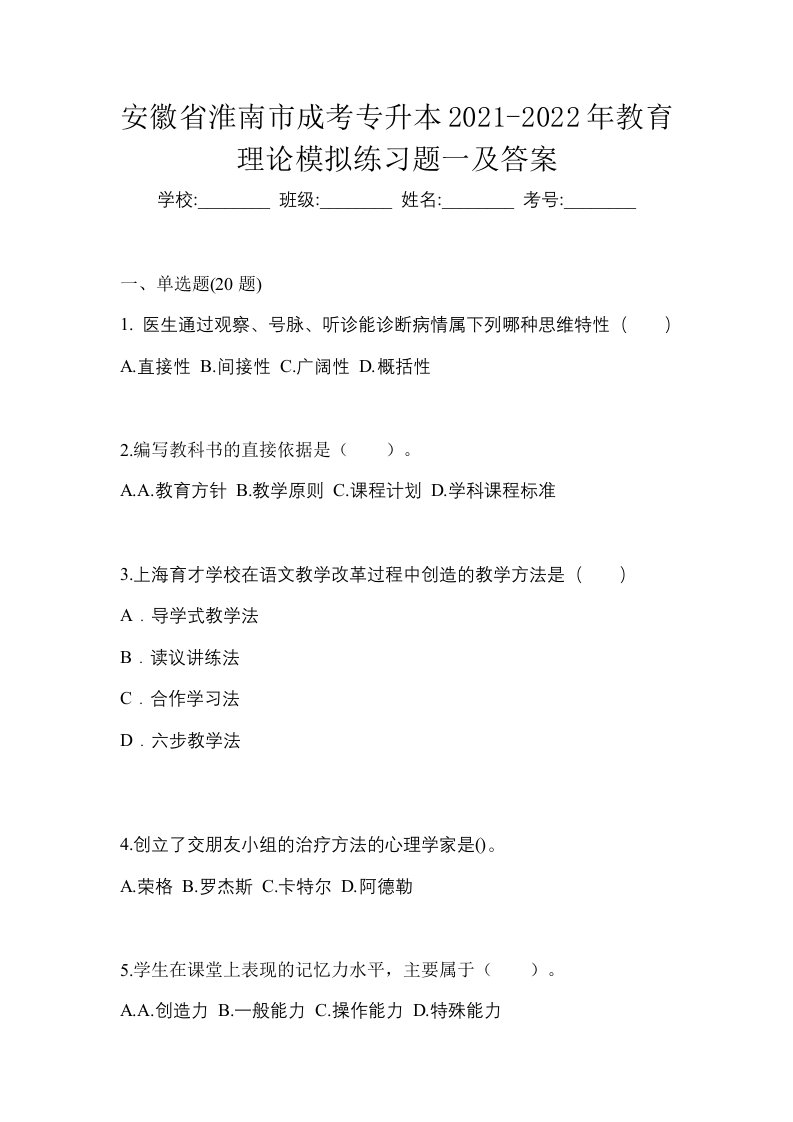 安徽省淮南市成考专升本2021-2022年教育理论模拟练习题一及答案

学校:________ 班级:________ 姓名:________ 考号:________

一、单选题(20 题)

1. 医生通过观察、号脉、听诊能诊断病情属下列哪种思维特性（　　）

A.直接性 B.间接性 C.广阔性 D.概括性

2.编写教科书的直接依据是（　　）。

A.A.教育方针 B.教学原则 C.课程计划 D.学科课程标准

3.上海育才学校在语文教学改革过程中创造的教学方法是（　　）

A．导学式教学法

B．读议讲练法

C．合作学习法

D．六步教学法

4.创立了交朋友小组的治疗方法的心理学家是()。

A.荣格 B.罗杰斯 C.卡特尔 D.阿德勒

5.学生在课堂上表现的记忆力水平，主要属于（　　）。

A.A.创造力 B.一般能力 C.操作能力 D.特殊能力